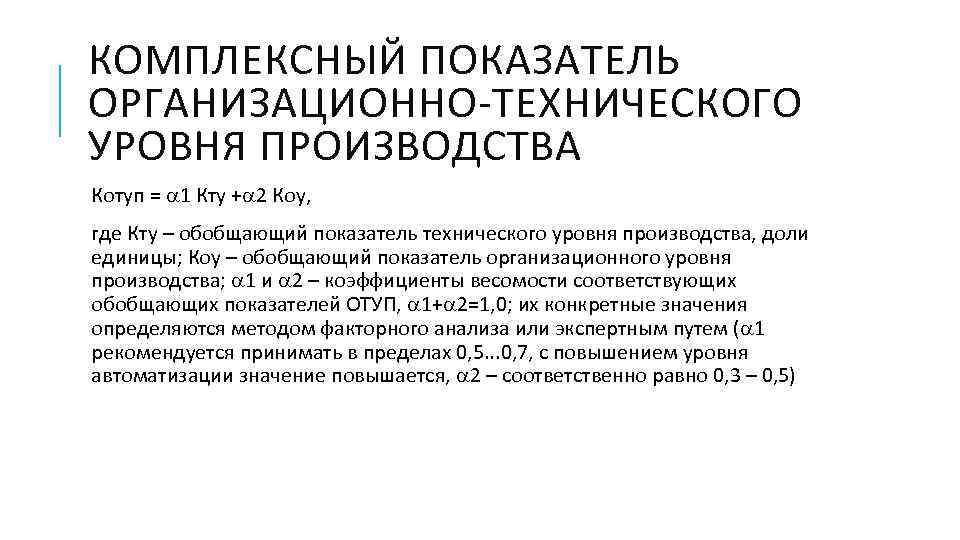 КОМПЛЕКСНЫЙ ПОКАЗАТЕЛЬ ОРГАНИЗАЦИОННО-ТЕХНИЧЕСКОГО УРОВНЯ ПРОИЗВОДСТВА

Котуп = $\alpha$1 Кту +$\alpha$2 Коу,

где Кту – обобщающий показатель технического уровня производства, доли единицы; Коу – обобщающий показатель организационного уровня производства; $\alpha$1 и $\alpha$2 – коэффициенты весомости соответствующих обобщающих показателей ОТУП, $\alpha$1+$\alpha$2=1,0; их конкретные значения определяются методом факторного анализа или экспертным путем ($\alpha$1 рекомендуется принимать в пределах 0,5...0,7, с повышением уровня автоматизации значение повышается, $\alpha$2 – соответственно равно 0,3 – 0,5)